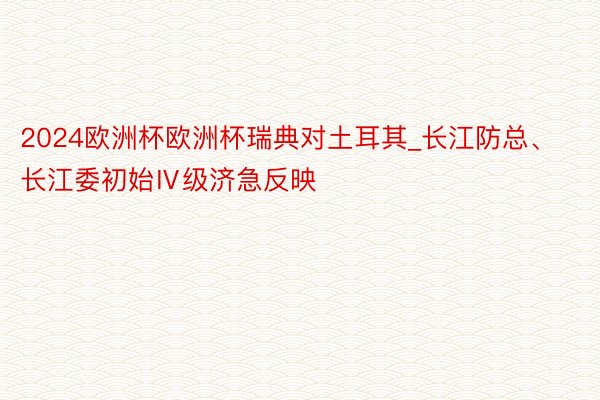 2024欧洲杯欧洲杯瑞典对土耳其_长江防总、长江委初始Ⅳ级济急反映